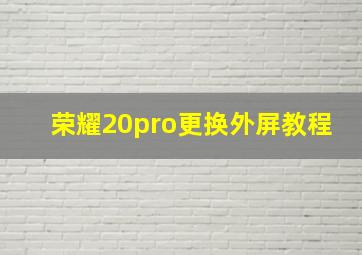 荣耀20pro更换外屏教程